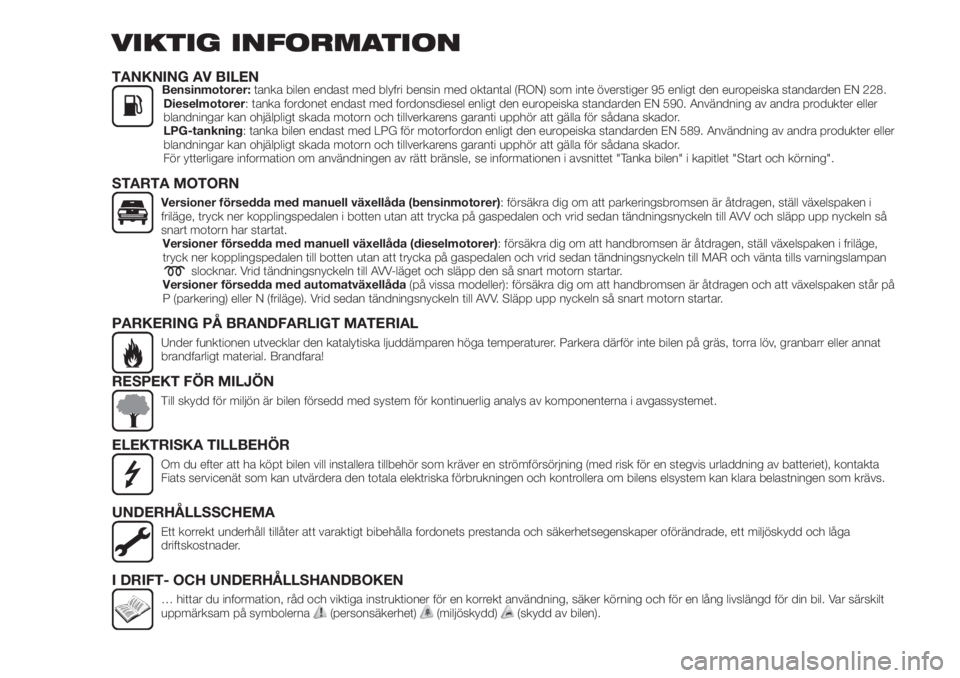 VIKTIG INFORMATION

TANKNING AV BILEN

Bensinmotorer: tanka bilen endast med blyfri bensin med oktantal (RON) som inte överstiger 95 enligt den europeiska standarden EN 228.
Dieselmotorer: tanka fordonet endast med fordonsdiesel enligt den europeiska standarden EN 590. Användning av andra produkter eller blandningar kan ohjälpligt skada motorn och tillverkarens garanti upphör att gälla för sådana skador.
LPG-tankning: tanka bilen endast med LPG för motorfordon enligt den europeiska standarden EN 589. Användning av andra produkter eller blandningar kan ohjälpligt skada motorn och tillverkarens garanti upphör att gälla för sådana skador.
För ytterligare information om användningen av rätt bränsle, se informationen i avsnittet "Tanka bilen" i kapitlet "Start och körning".

STARTA MOTORN

Versioner försedda med manuell växellåda (bensinmotorer): försäkra dig om att parkeringsbromsen är åtdragen, ställ växelspaken i friläge, tryck ner kopplingspedalen i botten utan att trycka på gaspedalen och vrid sedan tändningsnyckeln till AVV och släpp upp nyckeln så snart motorn har startat.
Versioner försedda med manuell växellåda (dieselmotorer): försäkra dig om att handbromsen är åtdragen, ställ växelspaken i friläge, tryck ner kopplingspedalen till botten utan att trycka på gaspedalen och vrid sedan tändningsnyckeln till MAR och vänta tills varningslampan slocknar. Vrid tändningsnyckeln till AVV-läget och släpp den så snart motorn startar.
Versioner försedda med automatväxellåda (på vissa modeller): försäkra dig om att handbromsen är åtdragen och att växelspaken står på P (parkering) eller N (friläge). Vrid sedan tändningsnyckeln till AVV. Släpp upp nyckeln så snart motorn startar.

PARKERING PÅ BRANDFARLIGT MATERIAL

Under funktionen utvecklar den katalytiska ljuddämparen höga temperaturer. Parkera därför inte bilen på gräs, torra löv, granbarr eller annat brandfarligt material. Brandfara!

RESPEKT FÖR MILJÖN

Till skydd för miljön är bilen försedd med system för kontinuerlig analys av komponenterna i avgassystemet.

ELEKTRISKA TILLBEHÖR

Om du efter att ha köpt bilen vill installera tillbehör som kräver en strömförsörjning (med risk för en stegvis urladdning av batteriet), kontakta Fiats servicenät som kan utvärdera den totala elektriska förbrukningen och kontrollera om bilens elsystem kan klara belastningen som krävs.

UNDERHÅLLSSCHEMA

Ett korrekt underhåll tillåter att varaktigt bibehålla fordonets prestanda och säkerhetsegenskaper oförändrade, ett miljöskydd och låga driftskostnader.

I DRIFT- OCH UNDERHÅLLSHANDBOKEN

… hittar du information, råd och viktiga instruktioner för en korrekt användning, säker körning och för en lång livslängd för din bil. Var särskilt uppmärksam på symbolerna (personsäkerhet) (miljöskydd) (skydd av bilen).

carmanualsonline.info